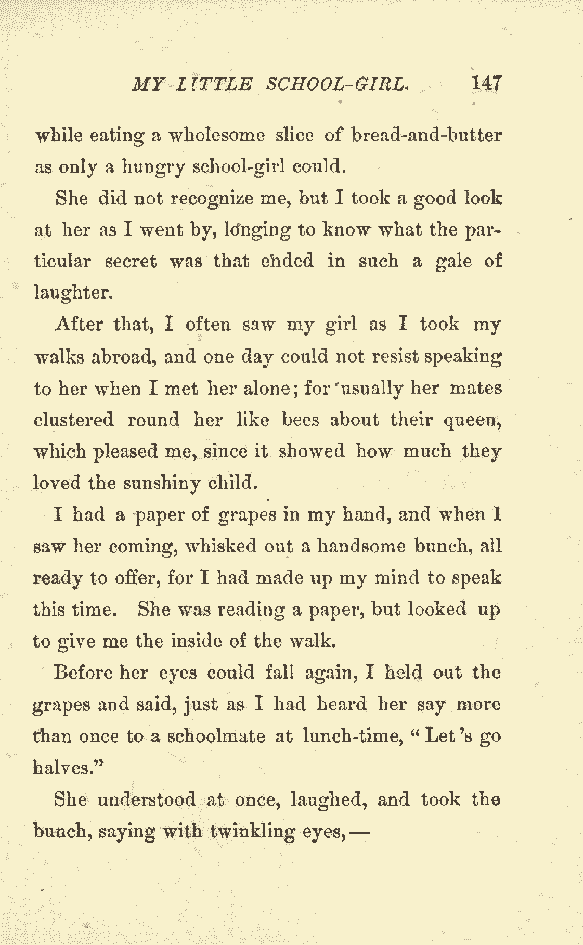 MY LITTLE SCHOOL-GIRL. 147

while eating a wholesome slice of bread-and-butter as only a hungry school-girl could.

She did not recognize me, but I took a good look at her as I went by, longing to know what the particular secret was that ended in such a gale of laughter.

After that, I often saw my girl as I took my walks abroad, and one day could not resist speaking to her when I met her alone; for usually her mates clustered round her like bees about their queen, which pleased me, since it showed how much they loved the sunshiny child.

I had a paper of grapes in my hand, and when I saw her coming, whisked out a handsome bunch, all ready to offer, for I had made up my mind to speak this time. She was reading a paper, but looked up to give me the inside of the walk.

Before her eyes could fall again, I held out the grapes and said, just as I had heard her say more than once to a schoolmate at lunch-time, "Let's go halves."

She understood at once, laughed, and took the bunch, saying with twinkling eyes,—